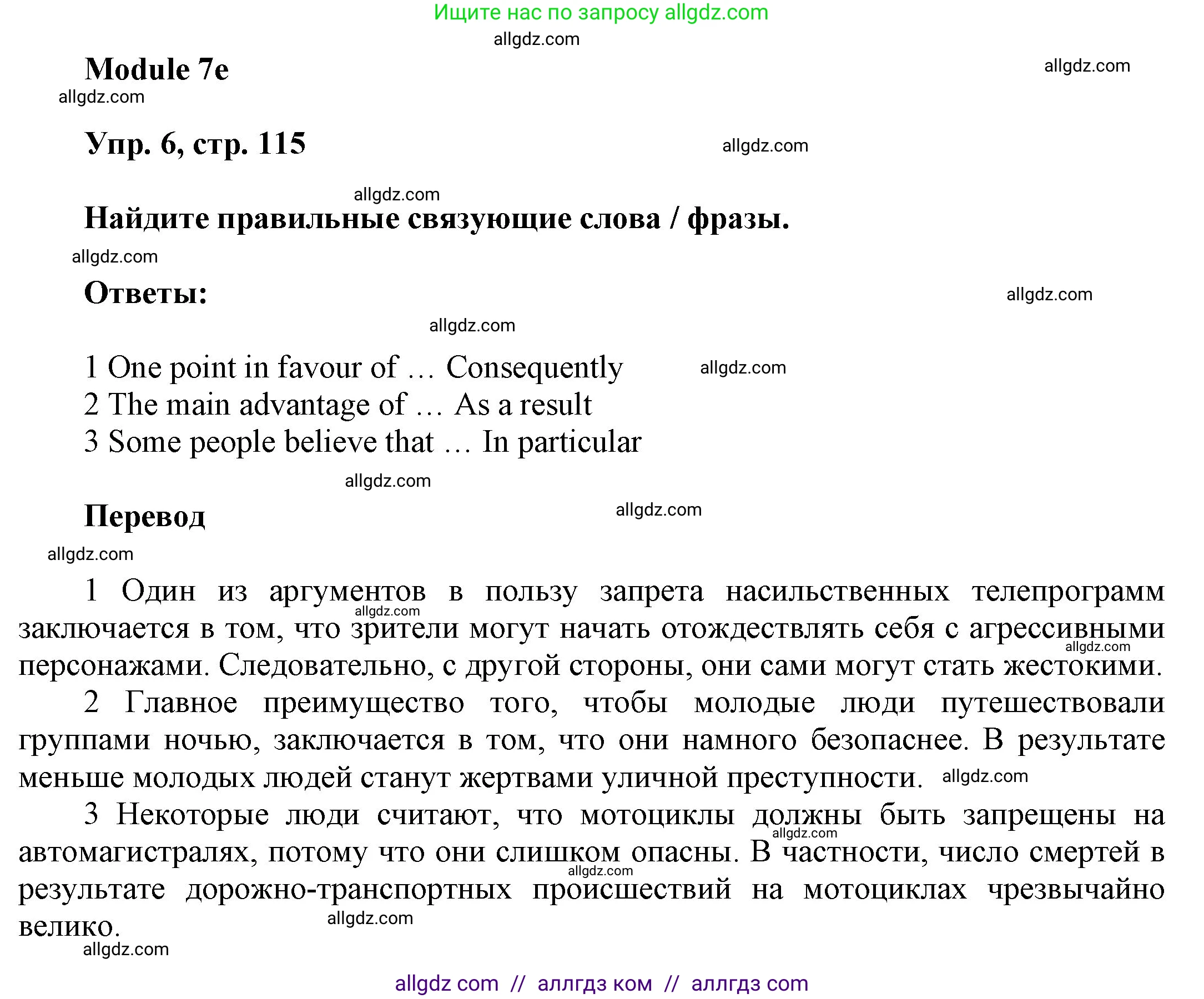 Ищите нас по запросу allgdz.com

allgdz.com

Module 7e

allgdz.com

allgdz.com

Упр. 6, стр. 115

allgdz.com

allgdz.com

Найдите правильные связующие слова / фразы.

allgdz.com

Ответы:

allgdz.com

allgdz.com

1 One point in favour of … Consequently

allgdz.com

2 The main advantage of … As a result
3 Some people believe that … In particular

allgdz.com

Перевод

allgdz.com

allgdz.com

1 Один из аргументов в пользу запрета насильственных телепрограмм заключается в том, что зрители могут начать отождествлять себя с агрессивными персонажами. Следовательно, с другой стороны, они сами могут стать жестокими.

allgdz.com

allgdz.com

2 Главное преимущество того, чтобы молодые люди путешествовали группами ночью, заключается в том, что они намного безопаснее. В результате меньше молодых людей станут жертвами уличной преступности.

allgdz.com

3 Некоторые люди считают, что мотоциклы должны быть запрещены на автомагистралях, потому что они слишком опасны. В частности, число смертей в результате дорожно-транспортных происшествий на мотоциклах чрезвычайно велико.

allgdz.com

allgdz.com

allgdz.com

allgdz.com

allgdz com // аллгдз ком // аллгдз com